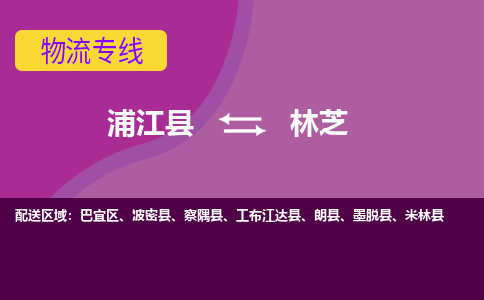 物流专线

浦江县 林芝

配送区域：巴宜区、波密县、察隅县、工布江达县、朗县、墨脱县、米林县